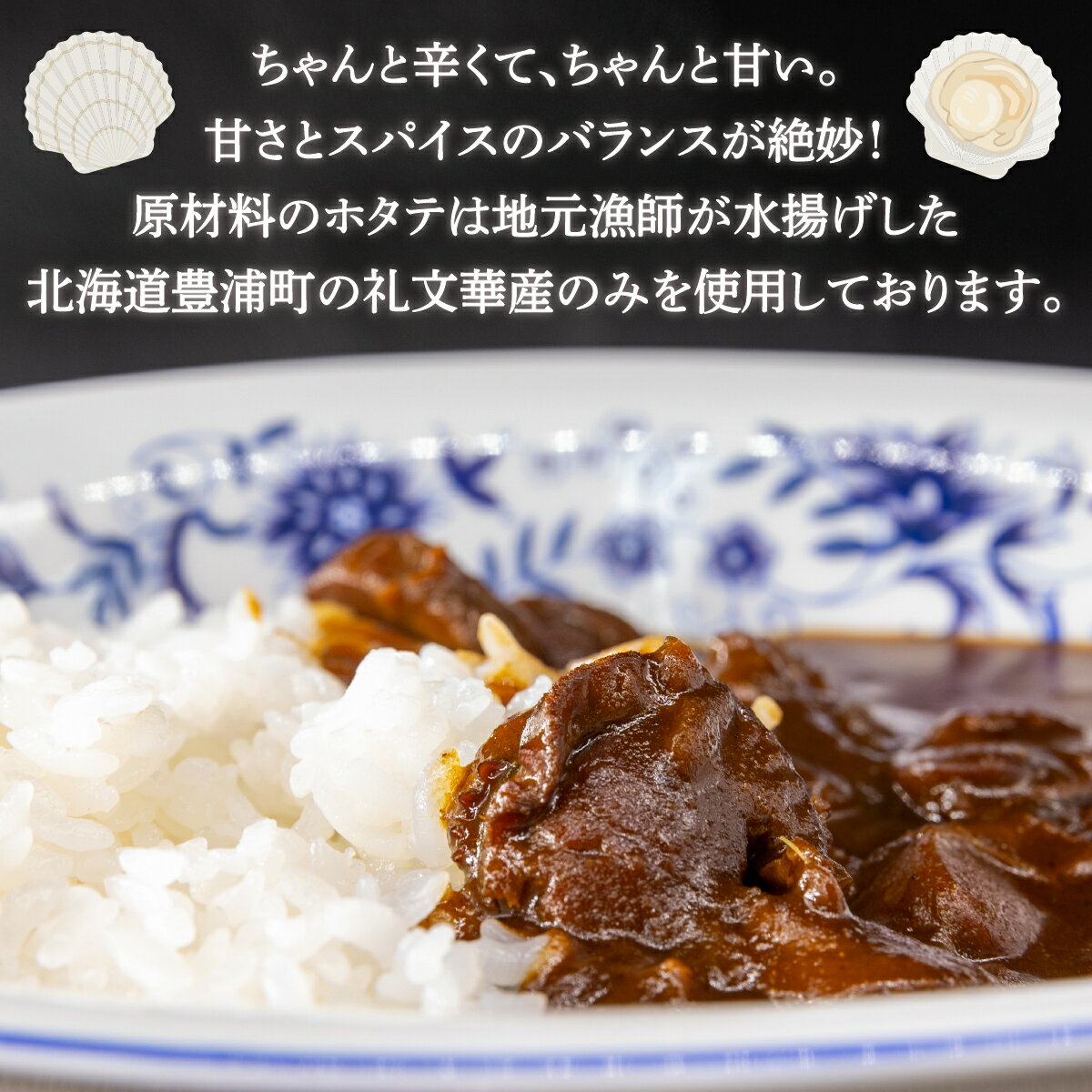 ちゃんと辛くて、ちゃんと甘い。
甘さとスパイスのバランスが絶妙！
原材料のホタテは地元漁師が水揚げした
北海道豊浦町の礼文華産のみを使用しております。